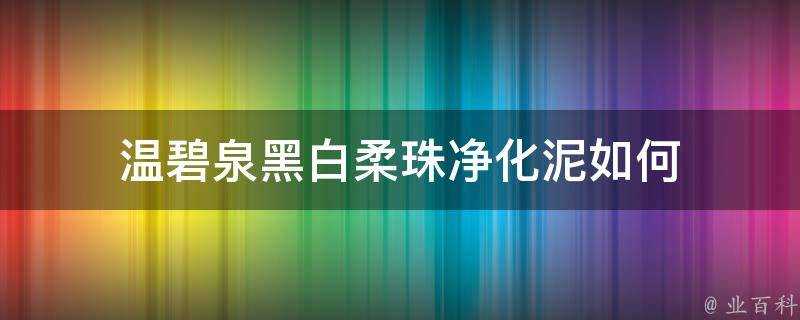 温碧泉黑白柔珠净化泥如何

@ 业百科